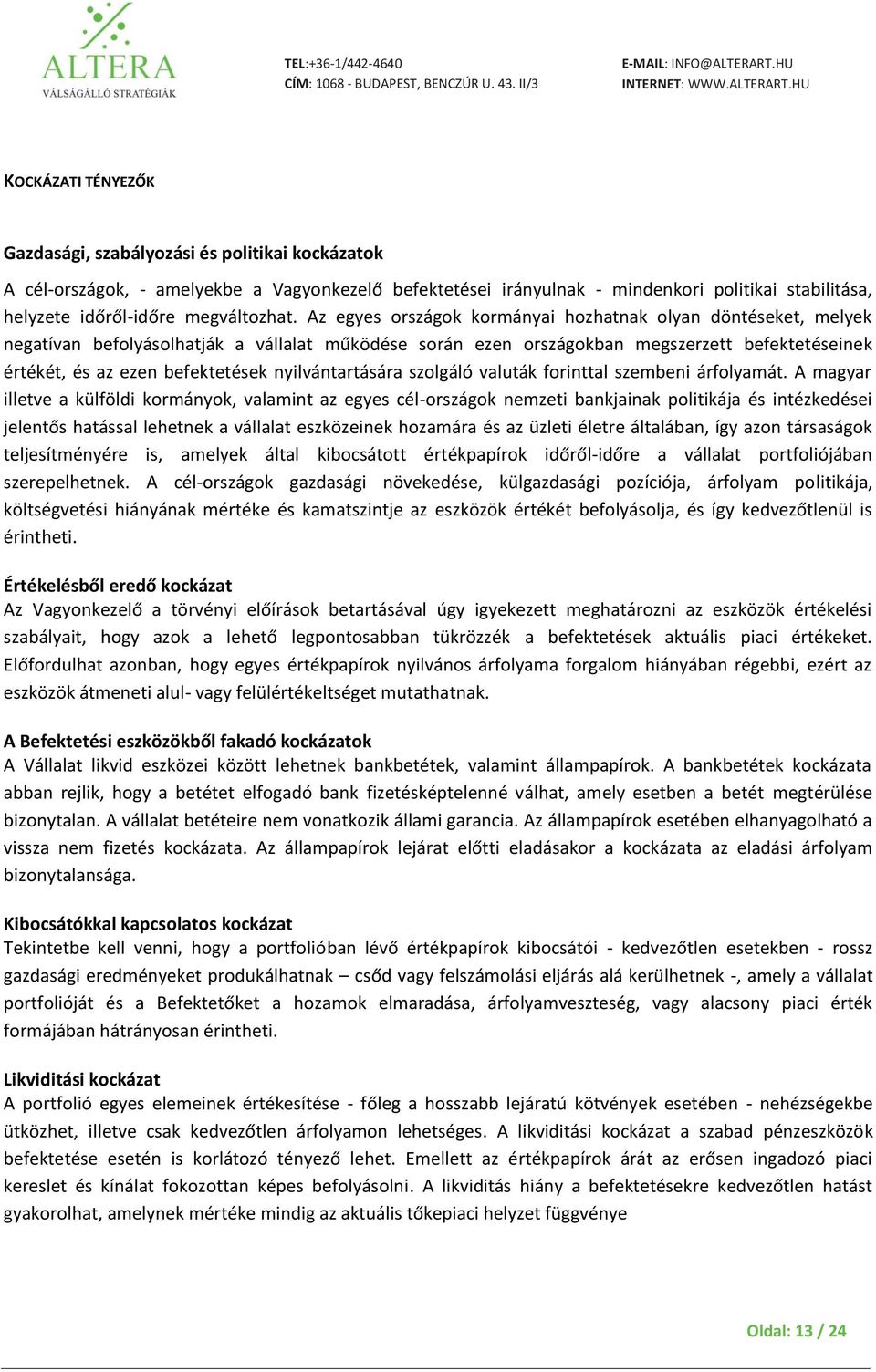 ALTERA
VÁLSÁGÁLLÓ STRATÉGIÁK

TEL:+36-1/442-4640
CÍM: 1068 - BUDAPEST, BENCZÚR U. 43. II/3

E-MAIL: INFO@ALTERART.HU
INTERNET: WWW.ALTERART.HU

KOCKÁZATI TÉNYEZŐK

Gazdasági, szabályozási és politikai kockázatok
A cél-országok, - amelyekbe a Vagyonkezelő befektetései irányulnak - mindenkori politikai stabilitása, helyzete időről-időre megváltozhat. Az egyes országok kormányai hozhatnak olyan döntéseket, melyek negatívan befolyásolhatják a vállalat működése során ezen országokban megszerzett befektetéseinek értékét, és az ezen befektetések nyilvántartására szolgáló valuták forinttal szembeni árfolyamát. A magyar illetve a külföldi kormányok, valamint az egyes cél-országok nemzeti bankjainak politikája és intézkedései jelentős hatással lehetnek a vállalat eszközeinek hozamára és az üzleti életre általában, így azon társaságok teljesítményére is, amelyek által kibocsátott értékpapírok időről-időre a vállalat portfoliójában szerepelhetnek. A cél-országok gazdasági növekedése, külgazdasági pozíciója, árfolyam politikája, költségvetési hiányának mértéke és kamatszintje az eszközök értékét befolyásolja, és így kedvezőtlenül is érintheti.

Értékelésből eredő kockázat
Az Vagyonkezelő a törvényi előírások betartásával úgy igyekezett meghatározni az eszközök értékelési szabályait, hogy azok a lehető legpontosabban tükrözzék a befektetések aktuális piaci értékeket. Előfordulhat azonban, hogy egyes értékpapírok nyilvános árfolyama forgalom hiányában régebbi, ezért az eszközök átmeneti alul- vagy felülértékeltséget mutathatnak.

A Befektetési eszközökből fakadó kockázatok
A Vállalat likvid eszközei között lehetnek bankbetétek, valamint állampapírok. A bankbetétek kockázata abban rejlik, hogy a betétet elfogadó bank fizetésképtelenné válhat, amely esetben a betét megtérülése bizonytalan. A vállalat betéteire nem vonatkozik állami garancia. Az állampapírok esetében elhanyagolható a vissza nem fizetés kockázata. Az állampapírok lejárat előtti eladásakor a kockázata az eladási árfolyam bizonytalansága.

Kibocsátókkal kapcsolatos kockázat
Tekintetbe kell venni, hogy a portfolióban lévő értékpapírok kibocsátói - kedvezőtlen esetekben - rossz gazdasági eredményeket produkálhatnak – csőd vagy felszámolási eljárás alá kerülhetnek -, amely a vállalat portfolióját és a Befektetőket a hozamok elmaradása, árfolyamveszteség, vagy alacsony piaci érték formájában hátrányosan érintheti.

Likviditási kockázat
A portfolió egyes elemeinek értékesítése - főleg a hosszabb lejáratú kötvények esetében - nehézségekbe ütközhet, illetve csak kedvezőtlen árfolyamon lehetséges. A likviditási kockázat a szabad pénzeszközök befektetése esetén is korlátozó tényező lehet. Emellett az értékpapírok árát az erősen ingadozó piaci kereslet és kínálat fokozottan képes befolyásolni. A likviditás hiány a befektetésekre kedvezőtlen hatást gyakorolhat, amelynek mértéke mindig az aktuális tőkepiaci helyzet függvénye

Oldal: 13 / 24